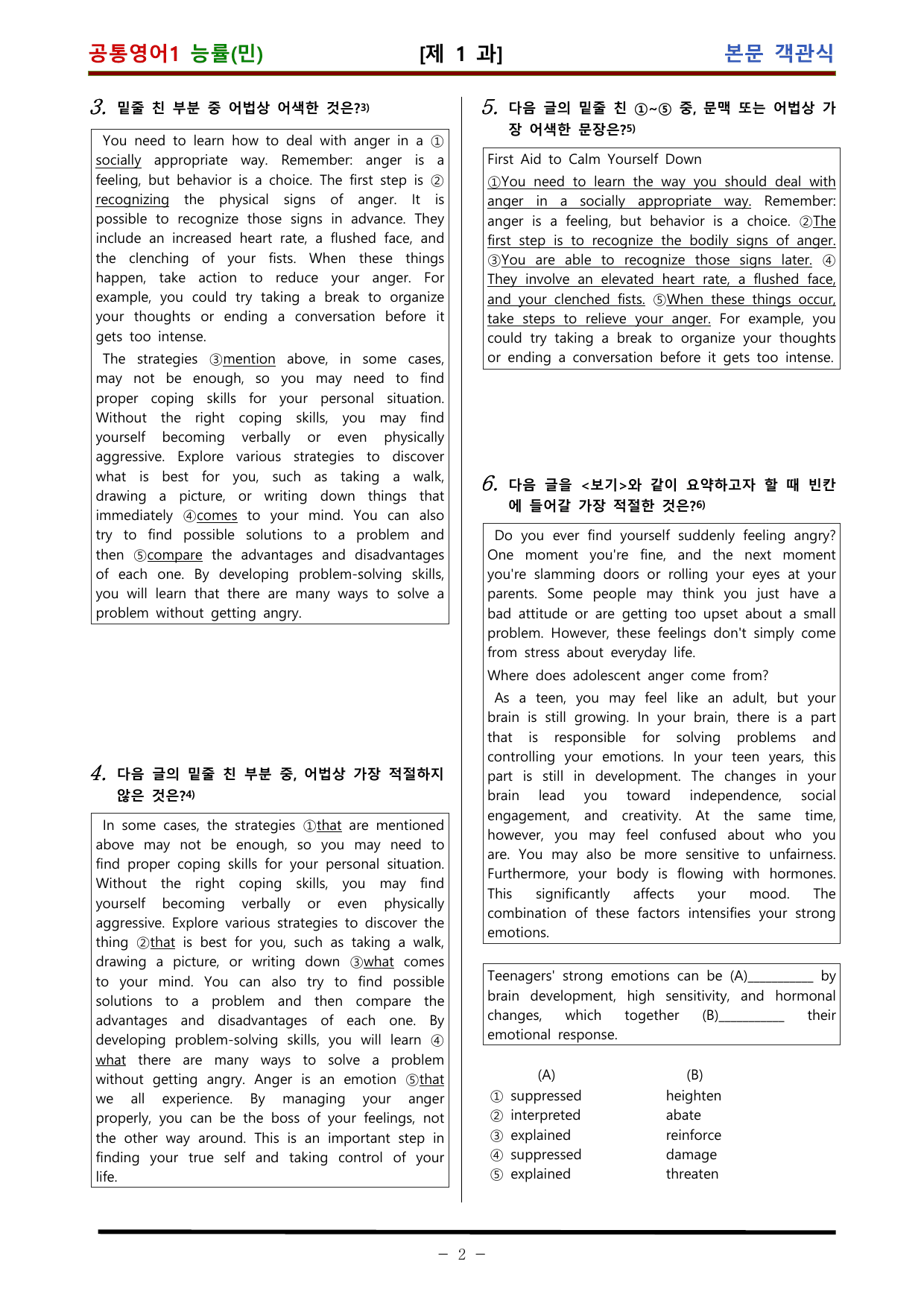 공통영어1 능률(민) [제 1 과] 본문 객관식

3. 밑줄 친 부분 중 어법상 어색한 것은?$^{3)}$

You need to learn how to deal with anger in a ① socially appropriate way. Remember: anger is a feeling, but behavior is a choice. The first step is ② recognizing the physical signs of anger. It is possible to recognize those signs in advance. They include an increased heart rate, a flushed face, and the clenching of your fists. When these things happen, take action to reduce your anger. For example, you could try taking a break to organize your thoughts or ending a conversation before it gets too intense.

The strategies ③mention above, in some cases, may not be enough, so you may need to find proper coping skills for your personal situation. Without the right coping skills, you may find yourself becoming verbally or even physically aggressive. Explore various strategies to discover what is best for you, such as taking a walk, drawing a picture, or writing down things that immediately ④comes to your mind. You can also try to find possible solutions to a problem and then ⑤compare the advantages and disadvantages of each one. By developing problem-solving skills, you will learn that there are many ways to solve a problem without getting angry.

4. 다음 글의 밑줄 친 부분 중, 어법상 가장 적절하지 않은 것은?$^{4)}$

In some cases, the strategies ①that are mentioned above may not be enough, so you may need to find proper coping skills for your personal situation. Without the right coping skills, you may find yourself becoming verbally or even physically aggressive. Explore various strategies to discover the thing ②that is best for you, such as taking a walk, drawing a picture, or writing down ③what comes to your mind. You can also try to find possible solutions to a problem and then compare the advantages and disadvantages of each one. By developing problem-solving skills, you will learn ④ what there are many ways to solve a problem without getting angry. Anger is an emotion ⑤that we all experience. By managing your anger properly, you can be the boss of your feelings, not the other way around. This is an important step in finding your true self and taking control of your life.

5. 다음 글의 밑줄 친 ①~⑤ 중, 문맥 또는 어법상 가장 어색한 문장은?$^{5)}$

First Aid to Calm Yourself Down

①You need to learn the way you should deal with anger in a socially appropriate way. Remember: anger is a feeling, but behavior is a choice. ②The first step is to recognize the bodily signs of anger. ③You are able to recognize those signs later. ④ They involve an elevated heart rate, a flushed face, and your clenched fists. ⑤When these things occur, take steps to relieve your anger. For example, you could try taking a break to organize your thoughts or ending a conversation before it gets too intense.

6. 다음 글을 <보기>와 같이 요약하고자 할 때 빈칸에 들어갈 가장 적절한 것은?$^{6)}$

Do you ever find yourself suddenly feeling angry? One moment you're fine, and the next moment you're slamming doors or rolling your eyes at your parents. Some people may think you just have a bad attitude or are getting too upset about a small problem. However, these feelings don't simply come from stress about everyday life.

Where does adolescent anger come from?

As a teen, you may feel like an adult, but your brain is still growing. In your brain, there is a part that is responsible for solving problems and controlling your emotions. In your teen years, this part is still in development. The changes in your brain lead you toward independence, social engagement, and creativity. At the same time, however, you may feel confused about who you are. You may also be more sensitive to unfairness. Furthermore, your body is flowing with hormones. This significantly affects your mood. The combination of these factors intensifies your strong emotions.

Teenagers' strong emotions can be (A)____ by brain development, high sensitivity, and hormonal changes, which together (B)____ their emotional response.

(A) (B)
① suppressed heighten
② interpreted abate
③ explained reinforce
④ suppressed damage
⑤ explained threaten

- 2 -